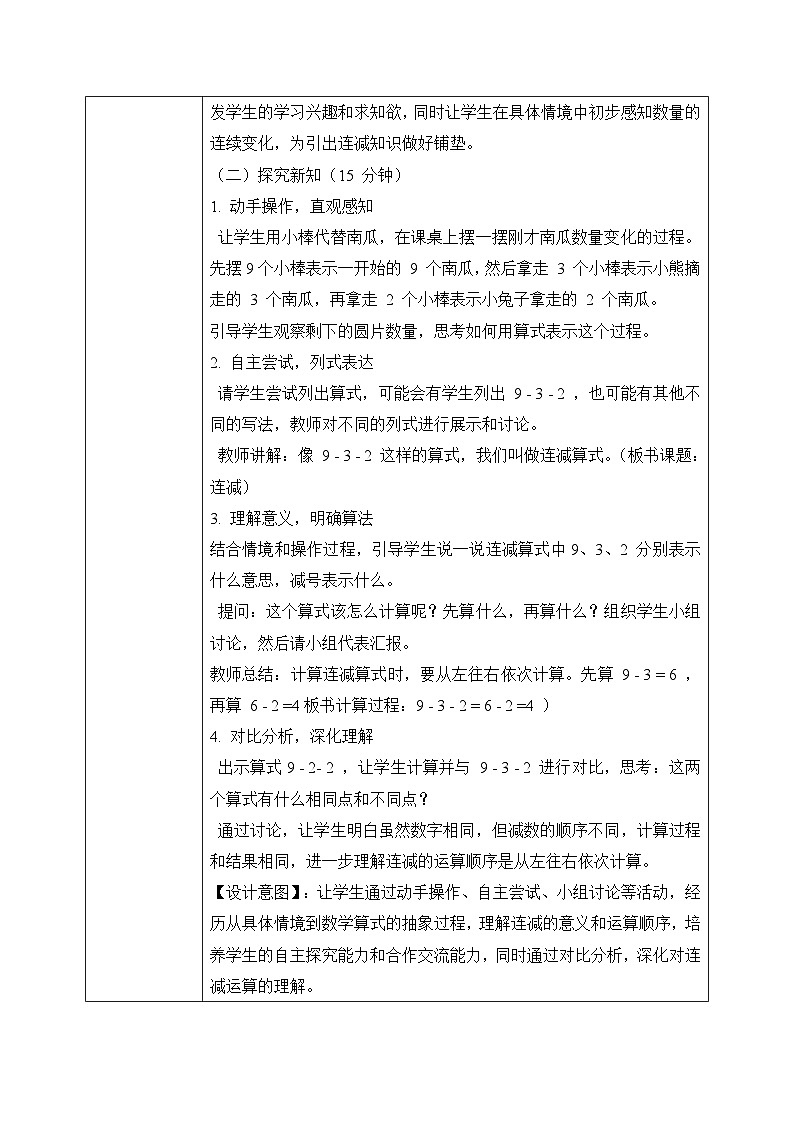 发学生的学习兴趣和求知欲，同时让学生在具体情境中初步感知数量的连续变化，为引出连减知识做好铺垫。

（二）探究新知（15 分钟）

1. 动手操作，直观感知

让学生用小棒代替南瓜，在课桌上摆一摆刚才南瓜数量变化的过程。先摆 9 个小棒表示一开始的 9 个南瓜，然后拿走 3 个小棒表示小熊摘走的 3 个南瓜，再拿走 2 个小棒表示小兔子拿走的 2 个南瓜。

引导学生观察剩下的圆片数量，思考如何用算式表示这个过程。

2. 自主尝试，列式表达

请学生尝试列出算式，可能会有学生列出 9 - 3 - 2 ，也可能有其他不同的写法，教师对不同的列式进行展示和讨论。

教师讲解：像 9 - 3 - 2 这样的算式，我们叫做连减算式。（板书课题：连减）

3. 理解意义，明确算法

结合情境和操作过程，引导学生说一说连减算式中 9、3、2 分别表示什么意思，减号表示什么。

提问：这个算式该怎么计算呢？先算什么，再算什么？组织学生小组讨论，然后请小组代表汇报。

教师总结：计算连减算式时，要从左往右依次计算。先算 9 - 3 = 6 ，再算 6 - 2 =4 板书计算过程：9 - 3 - 2 = 6 - 2 =4 ）

4. 对比分析，深化理解

出示算式 9 - 2- 2 ，让学生计算并与 9 - 3 - 2 进行对比，思考：这两个算式有什么相同点和不同点？

通过讨论，让学生明白虽然数字相同，但减数的顺序不同，计算过程和结果相同，进一步理解连减的运算顺序是从左往右依次计算。

【设计意图】：让学生通过动手操作、自主尝试、小组讨论等活动，经历从具体情境到数学算式的抽象过程，理解连减的意义和运算顺序，培养学生的自主探究能力和合作交流能力，同时通过对比分析，深化对连减运算的理解。